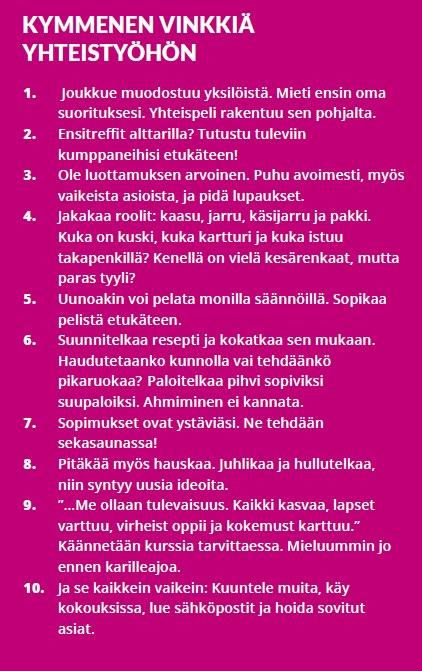 KYMMENEN VINKKIÄ YHTEISTYÖHÖN

1. Joukkue muodostuu yksilöistä. Mieti ensin oma suorituksesi. Yhteispeli rakentuu sen pohjalta.

2. Ensitreffit alttarilla? Tutustu tuleviin kumppaneihisi etukäteen!

3. Ole luottamuksen arvoinen. Puhu avoimesti, myös vaikeista asioista, ja pidä lupaukset.

4. Jakakaa roolit: kaasu, jarru, käsijarru ja pakki. Kuka on kuski, kuka kartturi ja kuka istuu takapenkillä? Kenellä on vielä kesärenkaat, mutta paras tyyli?

5. Uunoakin voi pelata monilla säännöillä. Sopikaa pelistä etukäteen.

6. Suunnitelkaa resepti ja kokatkaa sen mukaan. Haudutetaanko kunnolla vai tehdäänkö pikaruokaa? Paloitelkaa pihvi sopiviksi suupaloiksi. Ahmiminen ei kannata.

7. Sopimukset ovat ystäviäsi. Ne tehdään sekasaunassa!

8. Pitäkää myös hauskaa. Juhlikaa ja hullutelkaa, niin syntyy uusia ideoita.

9. ”...Me ollaan tulevaisuus. Kaikki kasvaa, lapset varttuu, virheist oppii ja kokemust karttuu.” Käännetään kurssia tarvittaessa. Mieluummin jo ennen karilleajoa.

10. Ja se kaikkein vaikein: Kuuntele muita, käy kokouksissa, lue sähköpostit ja hoida sovitut asiat.